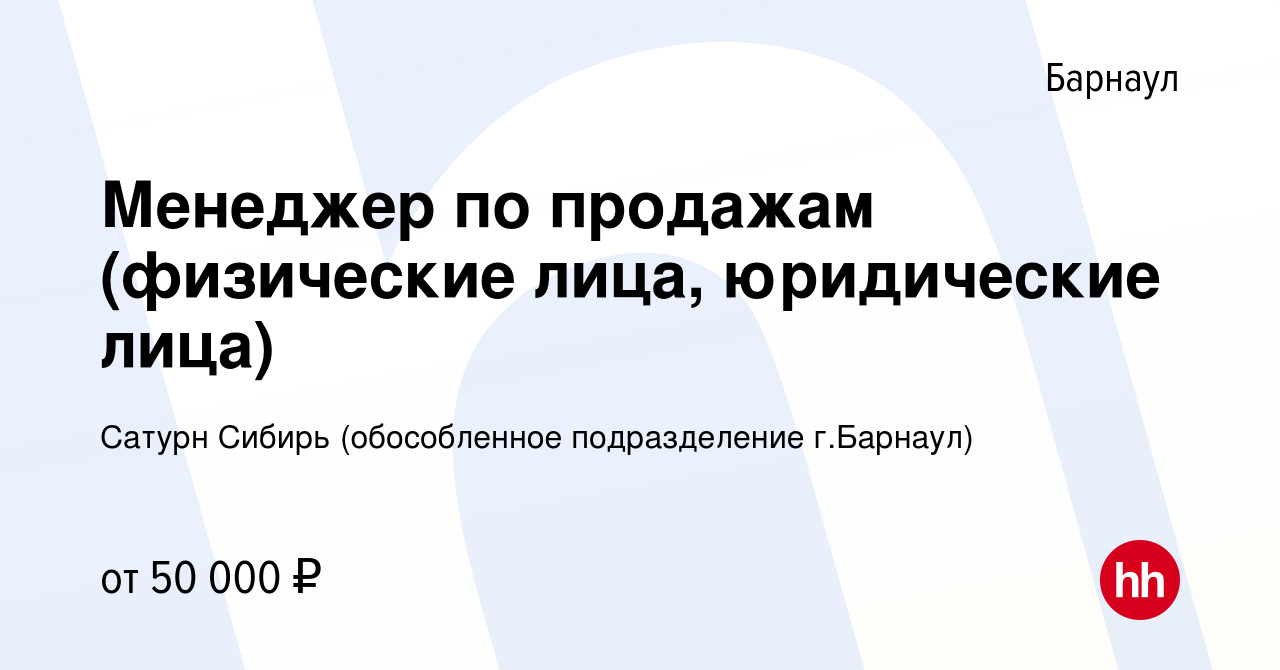 Барнаул

Менеджер по продажам (физические лица, юридические лица)

Сатурн Сибирь (обособленное подразделение г.Барнаул)

от 50 000 ₽

hh